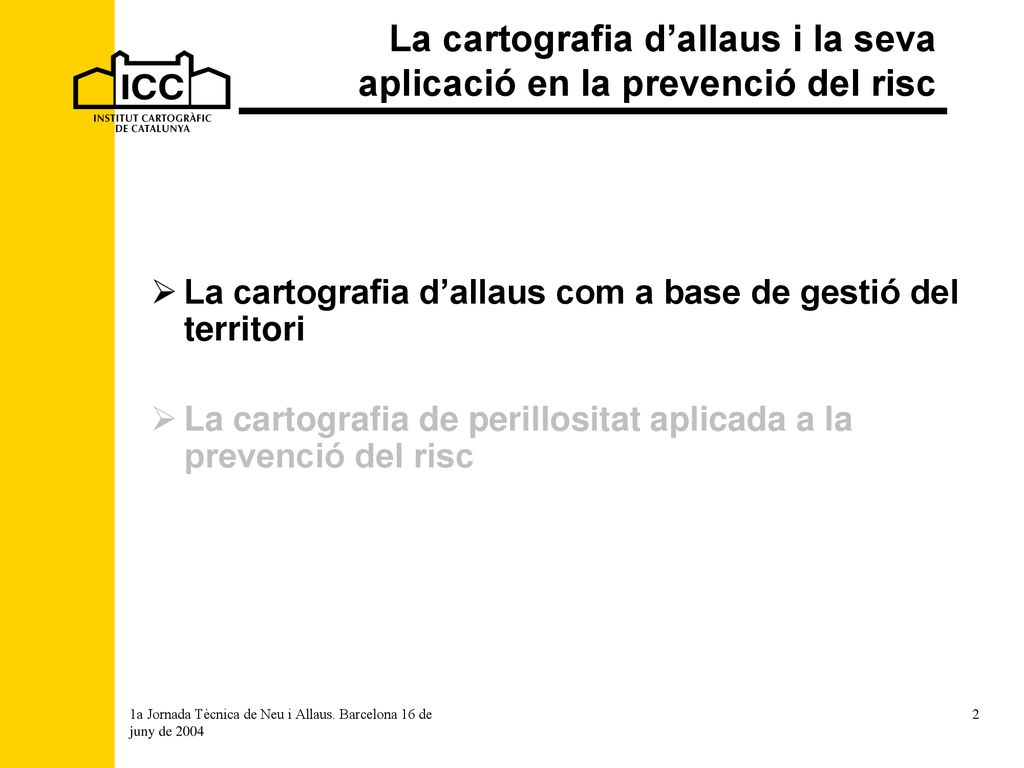 ICC
INSTITUT CARTOGRÀFIC DE CATALUNYA

La cartografia d’allaus i la seva aplicació en la prevenció del risc

➢ La cartografia d’allaus com a base de gestió del territori

➢ La cartografia de perillositat aplicada a la prevenció del risc

1a Jornada Tècnica de Neu i Allaus. Barcelona 16 de juny de 2004

2